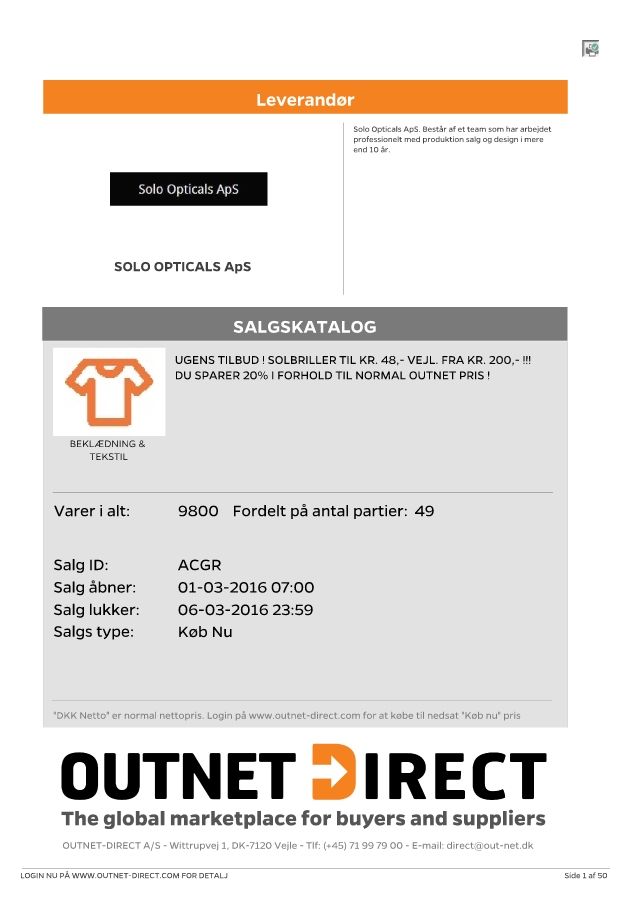 Leverandør

Solo Opticals ApS

SOLO OPTICALS ApS

Solo Opticals ApS. Består af et team som har arbejdet professionelt med produktion salg og design i mere end 10 år.

SALGSKATALOG

BEKLÆDNING & TEKSTIL

UGENS TILBUD ! SOLBRILLER TIL KR. 48,- VEJL. FRA KR. 200,- !!! DU SPARER 20% I FORHOLD TIL NORMAL OUTNET PRIS !

Varer i alt: 9800 Fordelt på antal partier: 49

Salg ID: ACGR
Salg åbner: 01-03-2016 07:00
Salg lukker: 06-03-2016 23:59
Salgs type: Køb Nu

"DKK Netto" er normal nettopris. Login på www.outnet-direct.com for at købe til nedsat "Køb nu" pris

OUTNET DIRECT
The global marketplace for buyers and suppliers

OUTNET-DIRECT A/S - Wittrupvej 1, DK-7120 Vejle - Tlf: (+45) 71 99 79 00 - E-mail: direct@out-net.dk

LOGIN NU PÅ WWW.OUTNET-DIRECT.COM FOR DETALJ

Side 1 af 50